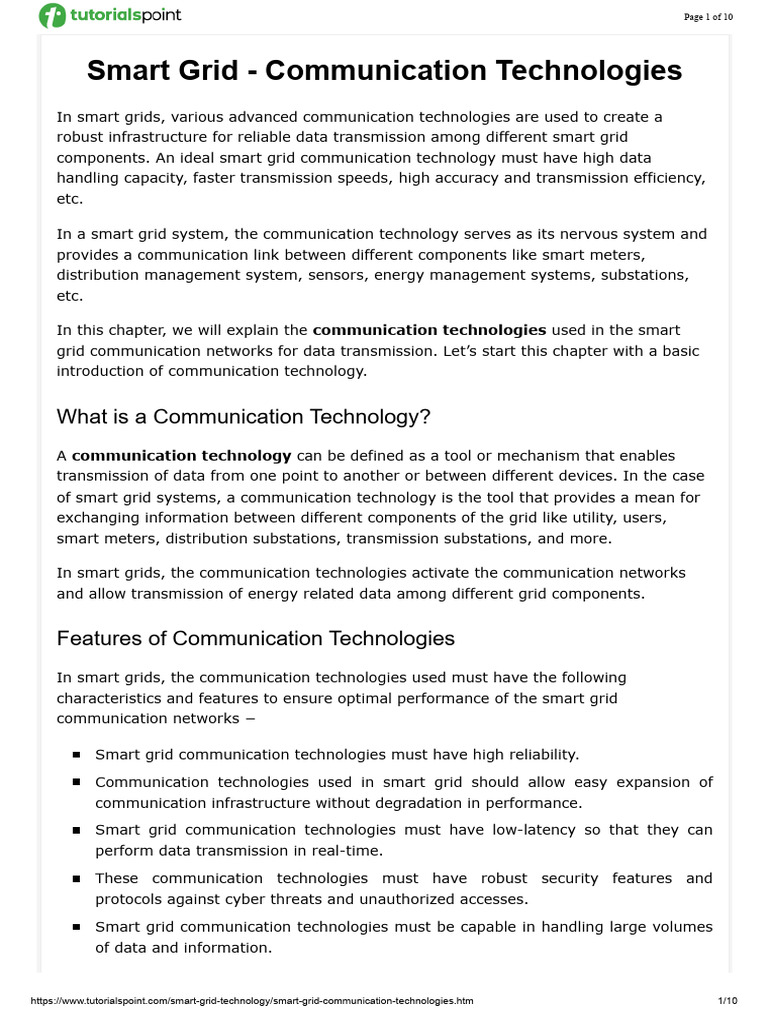 tutorialspoint

Page 1 of 10

Smart Grid - Communication Technologies

In smart grids, various advanced communication technologies are used to create a robust infrastructure for reliable data transmission among different smart grid components. An ideal smart grid communication technology must have high data handling capacity, faster transmission speeds, high accuracy and transmission efficiency, etc.

In a smart grid system, the communication technology serves as its nervous system and provides a communication link between different components like smart meters, distribution management system, sensors, energy management systems, substations, etc.

In this chapter, we will explain the communication technologies used in the smart grid communication networks for data transmission. Let's start this chapter with a basic introduction of communication technology.

What is a Communication Technology?

A communication technology can be defined as a tool or mechanism that enables transmission of data from one point to another or between different devices. In the case of smart grid systems, a communication technology is the tool that provides a mean for exchanging information between different components of the grid like utility, users, smart meters, distribution substations, transmission substations, and more.

In smart grids, the communication technologies activate the communication networks and allow transmission of energy related data among different grid components.

Features of Communication Technologies

In smart grids, the communication technologies used must have the following characteristics and features to ensure optimal performance of the smart grid communication networks −

• Smart grid communication technologies must have high reliability.
• Communication technologies used in smart grid should allow easy expansion of communication infrastructure without degradation in performance.
• Smart grid communication technologies must have low-latency so that they can perform data transmission in real-time.
• These communication technologies must have robust security features and protocols against cyber threats and unauthorized accesses.
• Smart grid communication technologies must be capable in handling large volumes of data and information.

https://www.tutorialspoint.com/smart-grid-technology/smart-grid-communication-technologies.htm

1/10